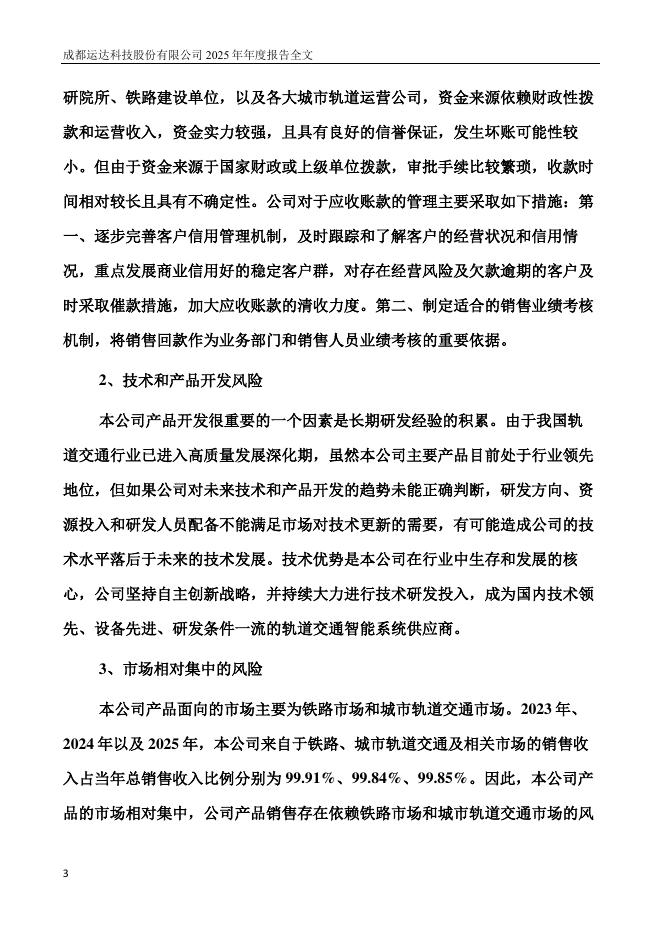 成都运达科技股份有限公司 2025 年年度报告全文

研院所、铁路建设单位，以及各大城市轨道运营公司，资金来源依赖财政性拨款和运营收入，资金实力较强，且具有良好的信誉保证，发生坏账可能性较小。但由于资金来源于国家财政或上级单位拨款，审批手续比较繁琐，收款时间相对较长且具有不确定性。公司对于应收账款的管理主要采取如下措施：第一、逐步完善客户信用管理机制，及时跟踪和了解客户的经营状况和信用情况，重点发展商业信用好的稳定客户群，对存在经营风险及欠款逾期的客户及时采取催款措施，加大应收账款的清收力度。第二、制定适合的销售业绩考核机制，将销售回款作为业务部门和销售人员业绩考核的重要依据。

2、技术和产品开发风险

本公司产品开发很重要的一个因素是长期研发经验的积累。由于我国轨道交通行业已进入高质量发展深化期，虽然本公司主要产品目前处于行业领先地位，但如果公司对未来技术和产品开发的趋势未能正确判断，研发方向、资源投入和研发人员配备不能满足市场对技术更新的需要，有可能造成公司的技术水平落后于未来的技术发展。技术优势是本公司在行业中生存和发展的核心，公司坚持自主创新战略，并持续大力进行技术研发投入，成为国内技术领先、设备先进、研发条件一流的轨道交通智能系统供应商。

3、市场相对集中的风险

本公司产品面向的市场主要为铁路市场和城市轨道交通市场。2023 年、2024 年以及 2025 年，本公司来自于铁路、城市轨道交通及相关市场的销售收入占当年总销售收入比例分别为 99.91%、99.84%、99.85%。因此，本公司产品的市场相对集中，公司产品销售存在依赖铁路市场和城市轨道交通市场的风

3